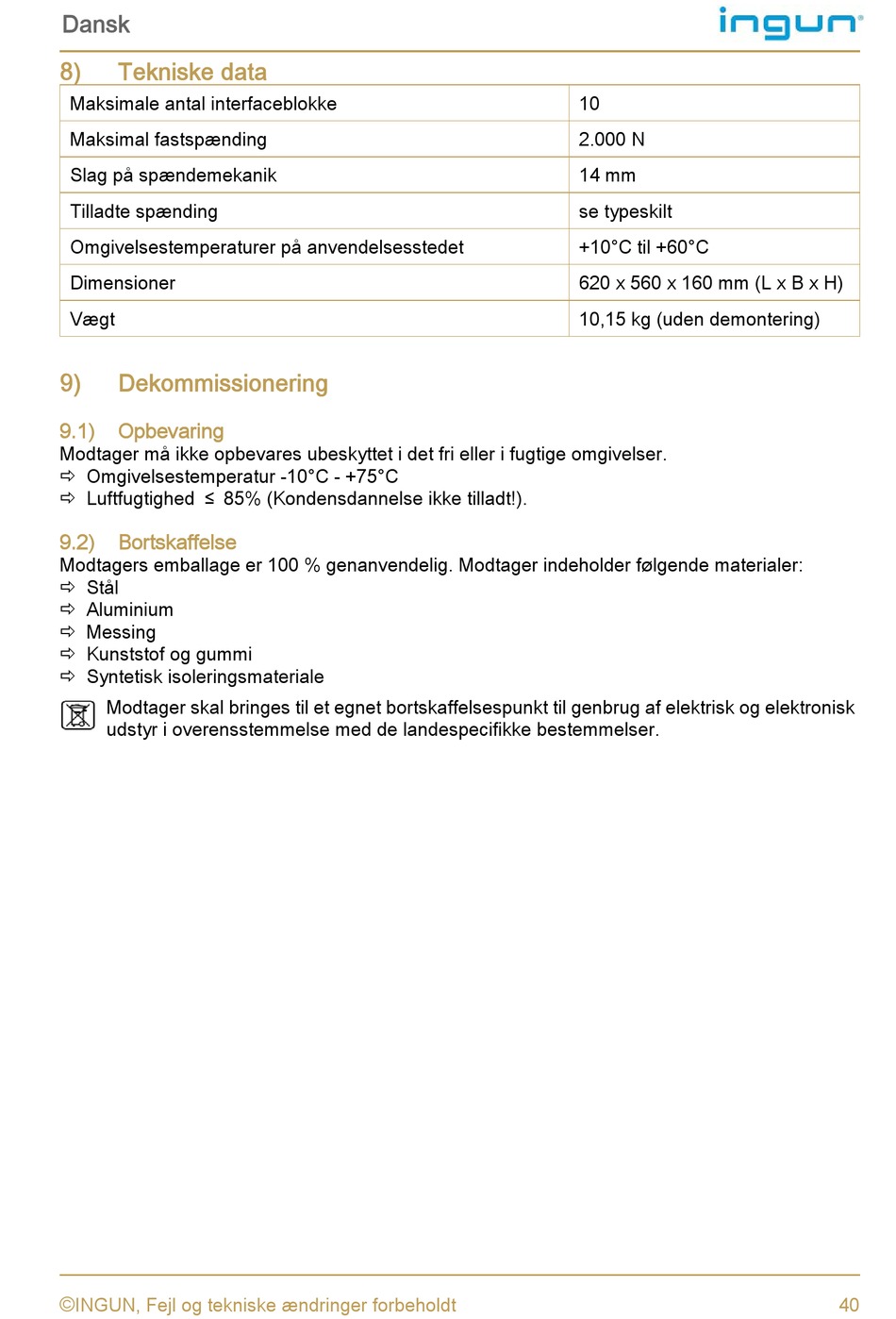 Dansk

ingun

8) Tekniske data

| Maksimale antal interfaceblokke | 10 |
|---|---|
| Maksimal fastspænding | 2.000 N |
| Slag på spændemekanik | 14 mm |
| Tilladte spænding | se typeskilt |
| Omgivelsestemperaturer på anvendelsesstedet | +10°C til +60°C |
| Dimensioner | 620 x 560 x 160 mm (L x B x H) |
| Vægt | 10,15 kg (uden demontering) |

9) Dekommissionering

9.1) Opbevaring
Modtager må ikke opbevares ubeskyttet i det fri eller i fugtige omgivelser.
⇨ Omgivelsestemperatur -10°C - +75°C
⇨ Luftfugtighed ≤ 85% (Kondensdannelse ikke tilladt!).

9.2) Bortskaffelse
Modtagers emballage er 100 % genanvendelig. Modtager indeholder følgende materialer:
⇨ Stål
⇨ Aluminium
⇨ Messing
⇨ Kunststof og gummi
⇨ Syntetisk isoleringsmateriale

Modtager skal bringes til et egnet bortskaffelsespunkt til genbrug af elektrisk og elektronisk udstyr i overensstemmelse med de landespecifikke bestemmelser.

©INGUN, Fejl og tekniske ændringer forbeholdt 40